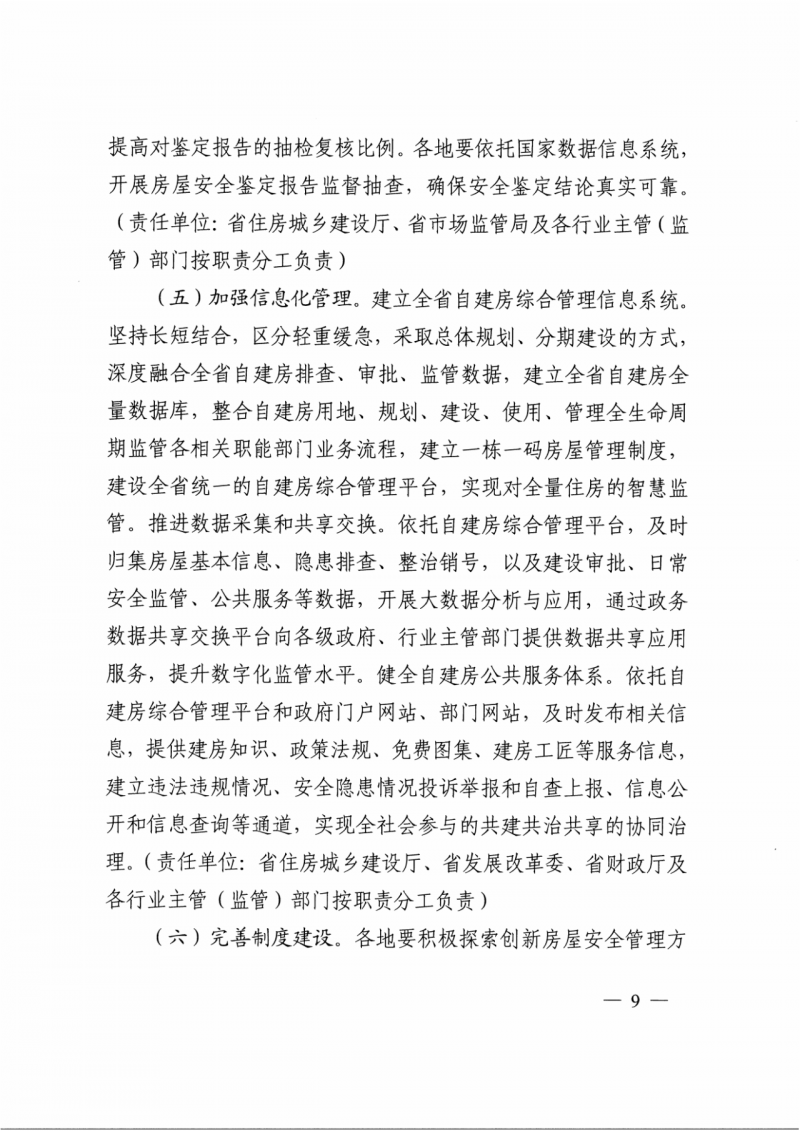 提高对鉴定报告的抽检复核比例。各地要依托国家数据信息系统，开展房屋安全鉴定报告监督抽查，确保安全鉴定结论真实可靠。（责任单位：省住房城乡建设厅、省市场监管局及各行业主管（监管）部门按职责分工负责）

（五）加强信息化管理。建立全省自建房综合管理信息系统。坚持长短结合，区分轻重缓急，采取总体规划、分期建设的方式，深度融合全省自建房排查、审批、监管数据，建立全省自建房全量数据库，整合自建房用地、规划、建设、使用、管理全生命周期监管各相关职能部门业务流程，建立一栋一码房屋管理制度，建设全省统一的自建房综合管理平台，实现对全量住房的智慧监管。推进数据采集和共享交换。依托自建房综合管理平台，及时归集房屋基本信息、隐患排查、整治销号，以及建设审批、日常安全监管、公共服务等数据，开展大数据分析与应用，通过政务数据共享交换平台向各级政府、行业主管部门提供数据共享应用服务，提升数字化监管水平。健全自建房公共服务体系。依托自建房综合管理平台和政府门户网站、部门网站，及时发布相关信息，提供建房知识、政策法规、免费图集、建房工匠等服务信息，建立违法违规情况、安全隐患情况投诉举报和自查上报、信息公开和信息查询等通道，实现全社会参与的共建共治共享的协同治理。（责任单位：省住房城乡建设厅、省发展改革委、省财政厅及各行业主管（监管）部门按职责分工负责）

（六）完善制度建设。各地要积极探索创新房屋安全管理方

— 9 —